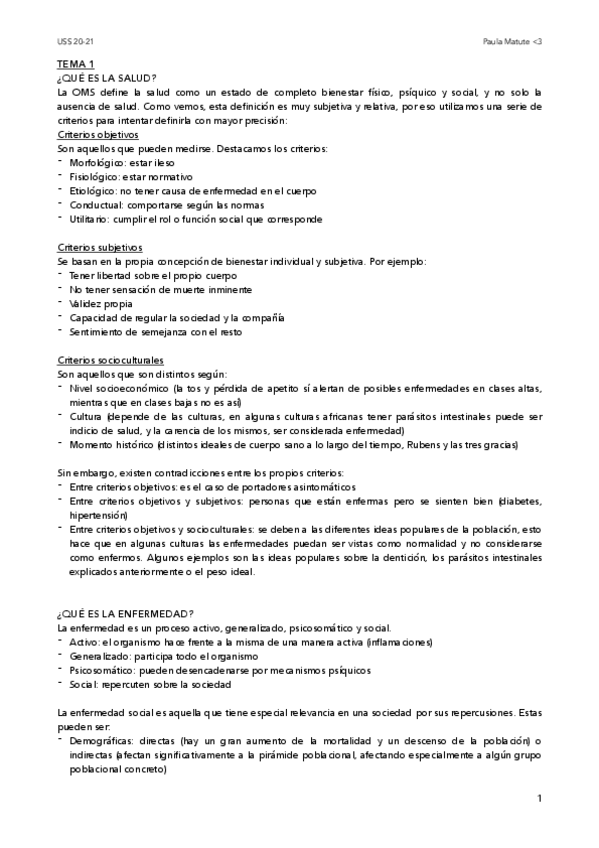 USS 20-21

Paula Matute <3

TEMA 1
¿QUÉ ES LA SALUD?
La OMS define la salud como un estado de completo bienestar físico, psíquico y social, y no solo la ausencia de salud. Como vemos, esta definición es muy subjetiva y relativa, por eso utilizamos una serie de criterios para intentar definirla con mayor precisión:
Criterios objetivos
Son aquellos que pueden medirse. Destacamos los criterios:
- Morfológico: estar ileso
- Fisiológico: estar normativo
- Etiológico: no tener causa de enfermedad en el cuerpo
- Conductual: comportarse según las normas
- Utilitario: cumplir el rol o función social que corresponde

Criterios subjetivos
Se basan en la propia concepción de bienestar individual y subjetiva. Por ejemplo:
- Tener libertad sobre el propio cuerpo
- No tener sensación de muerte inminente
- Validez propia
- Capacidad de regular la sociedad y la compañía
- Sentimiento de semejanza con el resto

Criterios socioculturales
Son aquellos que son distintos según:
- Nivel socioeconómico (la tos y pérdida de apetito sí alertan de posibles enfermedades en clases altas, mientras que en clases bajas no es así)
- Cultura (depende de las culturas, en algunas culturas africanas tener parásitos intestinales puede ser indicio de salud, y la carencia de los mismos, ser considerada enfermedad)
- Momento histórico (distintos ideales de cuerpo sano a lo largo del tiempo, Rubens y las tres gracias)

Sin embargo, existen contradicciones entre los propios criterios:
- Entre criterios objetivos: es el caso de portadores asintomáticos
- Entre criterios objetivos y subjetivos: personas que están enfermas pero se sienten bien (diabetes, hipertensión)
- Entre criterios objetivos y socioculturales: se deben a las diferentes ideas populares de la población, esto hace que en algunas culturas las enfermedades puedan ser vistas como normalidad y no considerarse como enfermos. Algunos ejemplos son las ideas populares sobre la dentición, los parásitos intestinales explicados anteriormente o el peso ideal.

¿QUÉ ES LA ENFERMEDAD?
La enfermedad es un proceso activo, generalizado, psicosomático y social.
- Activo: el organismo hace frente a la misma de una manera activa (inflamaciones)
- Generalizado: participa todo el organismo
- Psicosomático: pueden desencadenarse por mecanismos psíquicos
- Social: repercuten sobre la sociedad

La enfermedad social es aquella que tiene especial relevancia en una sociedad por sus repercusiones. Estas pueden ser:
- Demográficas: directas (hay un gran aumento de la mortalidad y un descenso de la población) o indirectas (afectan significativamente a la pirámide poblacional, afectando especialmente a algún grupo poblacional concreto)

1